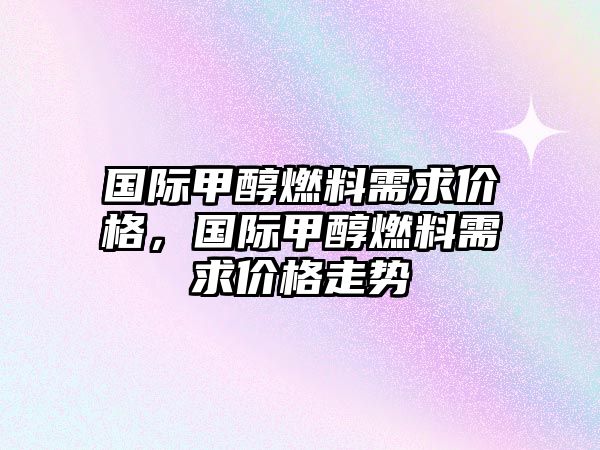 国际甲醇燃料需求价格，国际甲醇燃料需求价格走势